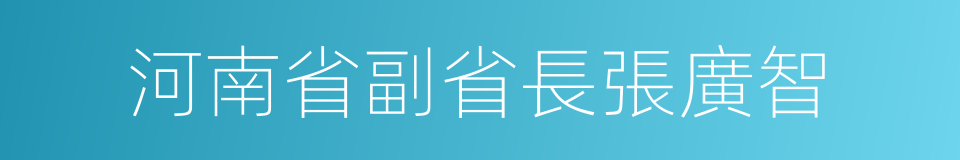 河南省副省長張廣智